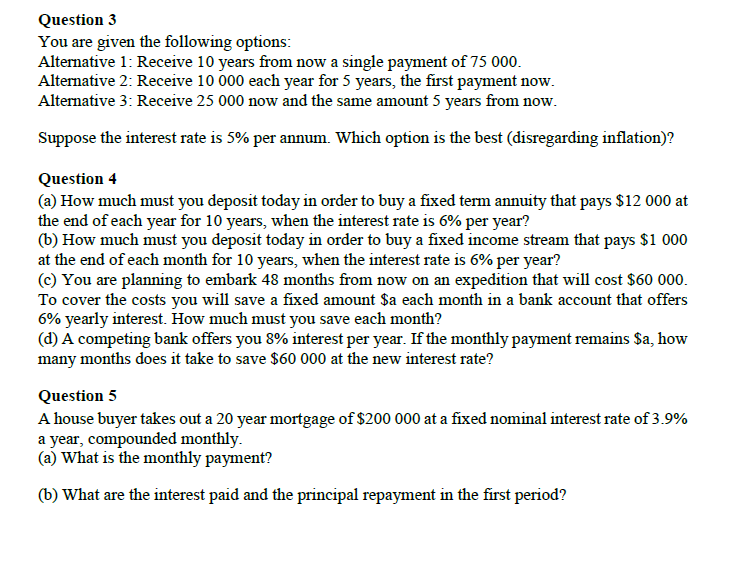 Question 3
You are given the following options:
Alternative 1: Receive 10 years from now a single payment of 75 000.
Alternative 2: Receive 10 000 each year for 5 years, the first payment now.
Alternative 3: Receive 25 000 now and the same amount 5 years from now.

Suppose the interest rate is 5% per annum. Which option is the best (disregarding inflation)?

Question 4
(a) How much must you deposit today in order to buy a fixed term annuity that pays \$12 000 at the end of each year for 10 years, when the interest rate is 6% per year?
(b) How much must you deposit today in order to buy a fixed income stream that pays \$1 000 at the end of each month for 10 years, when the interest rate is 6% per year?
(c) You are planning to embark 48 months from now on an expedition that will cost \$60 000. To cover the costs you will save a fixed amount \$a each month in a bank account that offers 6% yearly interest. How much must you save each month?
(d) A competing bank offers you 8% interest per year. If the monthly payment remains \$a, how many months does it take to save \$60 000 at the new interest rate?

Question 5
A house buyer takes out a 20 year mortgage of \$200 000 at a fixed nominal interest rate of 3.9% a year, compounded monthly.
(a) What is the monthly payment?

(b) What are the interest paid and the principal repayment in the first period?